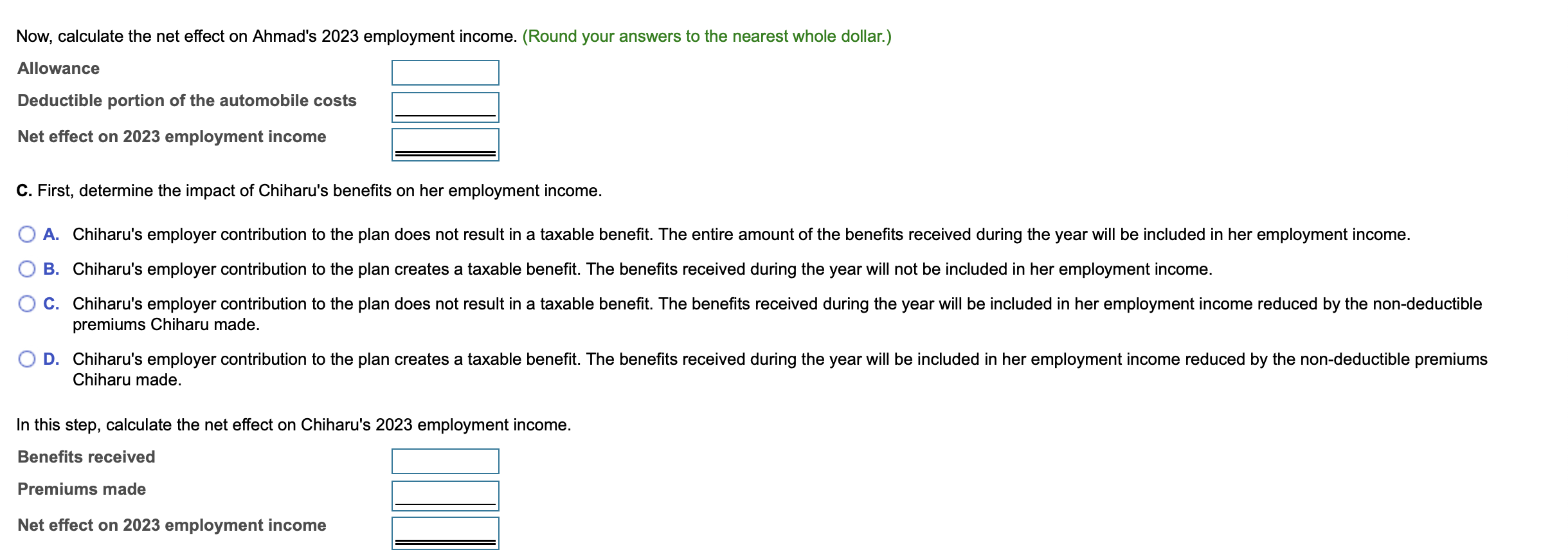 Now, calculate the net effect on Ahmad's 2023 employment income. (Round your answers to the nearest whole dollar.)

Allowance

Deductible portion of the automobile costs

Net effect on 2023 employment income

C. First, determine the impact of Chiharu's benefits on her employment income.

A. Chiharu's employer contribution to the plan does not result in a taxable benefit. The entire amount of the benefits received during the year will be included in her employment income.

B. Chiharu's employer contribution to the plan creates a taxable benefit. The benefits received during the year will not be included in her employment income.

C. Chiharu's employer contribution to the plan does not result in a taxable benefit. The benefits received during the year will be included in her employment income reduced by the non-deductible premiums Chiharu made.

D. Chiharu's employer contribution to the plan creates a taxable benefit. The benefits received during the year will be included in her employment income reduced by the non-deductible premiums Chiharu made.

In this step, calculate the net effect on Chiharu's 2023 employment income.

Benefits received

Premiums made

Net effect on 2023 employment income